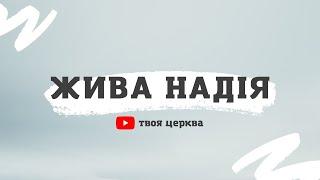 ЖИВА НАДІЯ

твоя церква